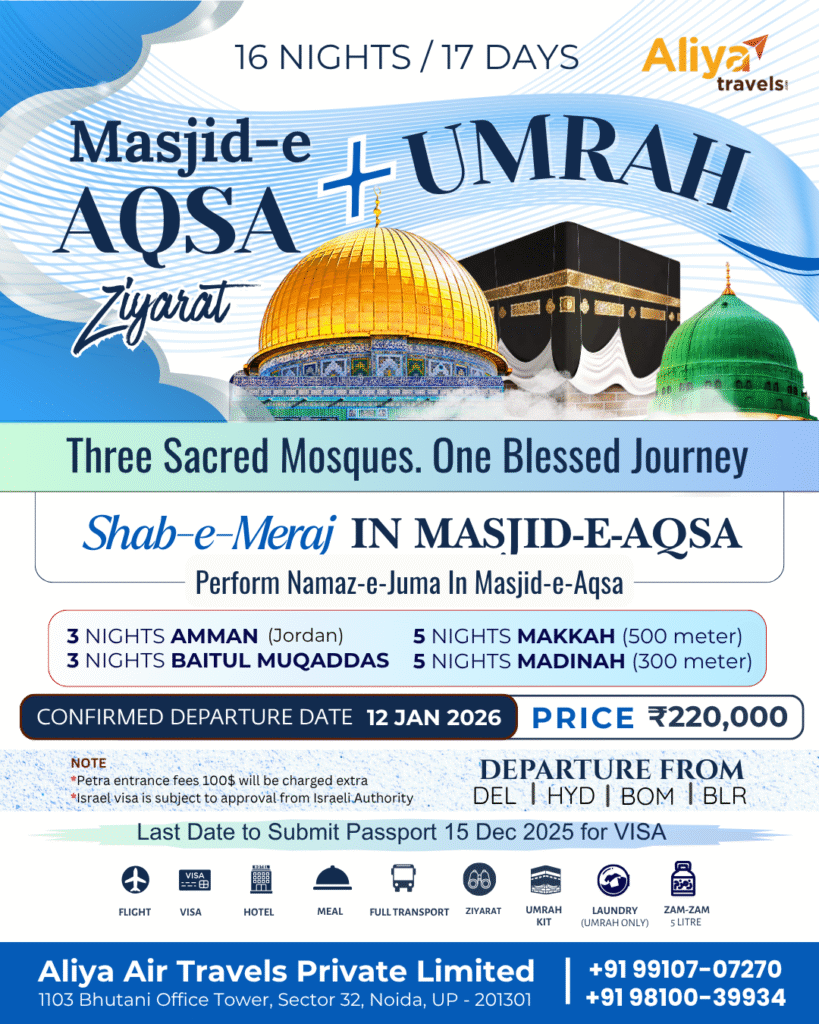 16 NIGHTS / 17 DAYS

Aliya travels

Masjid-e AQSA Ziyarat + UMRAH

Three Sacred Mosques. One Blessed Journey

Shab-e-Meraj IN MASJID-E-AQSA

Perform Namaz-e-Juma In Masjid-e-Aqsa

3 NIGHTS AMMAN (Jordan)
3 NIGHTS BAITUL MUQADDAS
5 NIGHTS MAKKAH (500 meter)
5 NIGHTS MADINAH (300 meter)

CONFIRMED DEPARTURE DATE 12 JAN 2026

PRICE ₹220,000

NOTE
*Petra entrance fees 100$ will be charged extra
*Israel visa is subject to approval from Israeli Authority

DEPARTURE FROM
DEL | HYD | BOM | BLR

Last Date to Submit Passport 15 Dec 2025 for VISA

FLIGHT VISA HOTEL MEAL FULL TRANSPORT ZIYARAT UMRAH KIT LAUNDRY (UMRAH ONLY) ZAM-ZAM 5 LITRE

Aliya Air Travels Private Limited
1103 Bhutani Office Tower, Sector 32, Noida, UP - 201301

+91 99107-07270
+91 98100-39934